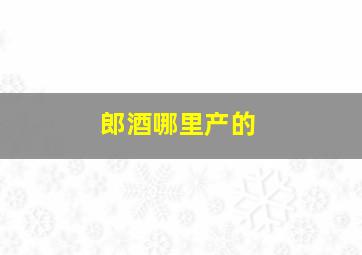 郎酒哪里产的